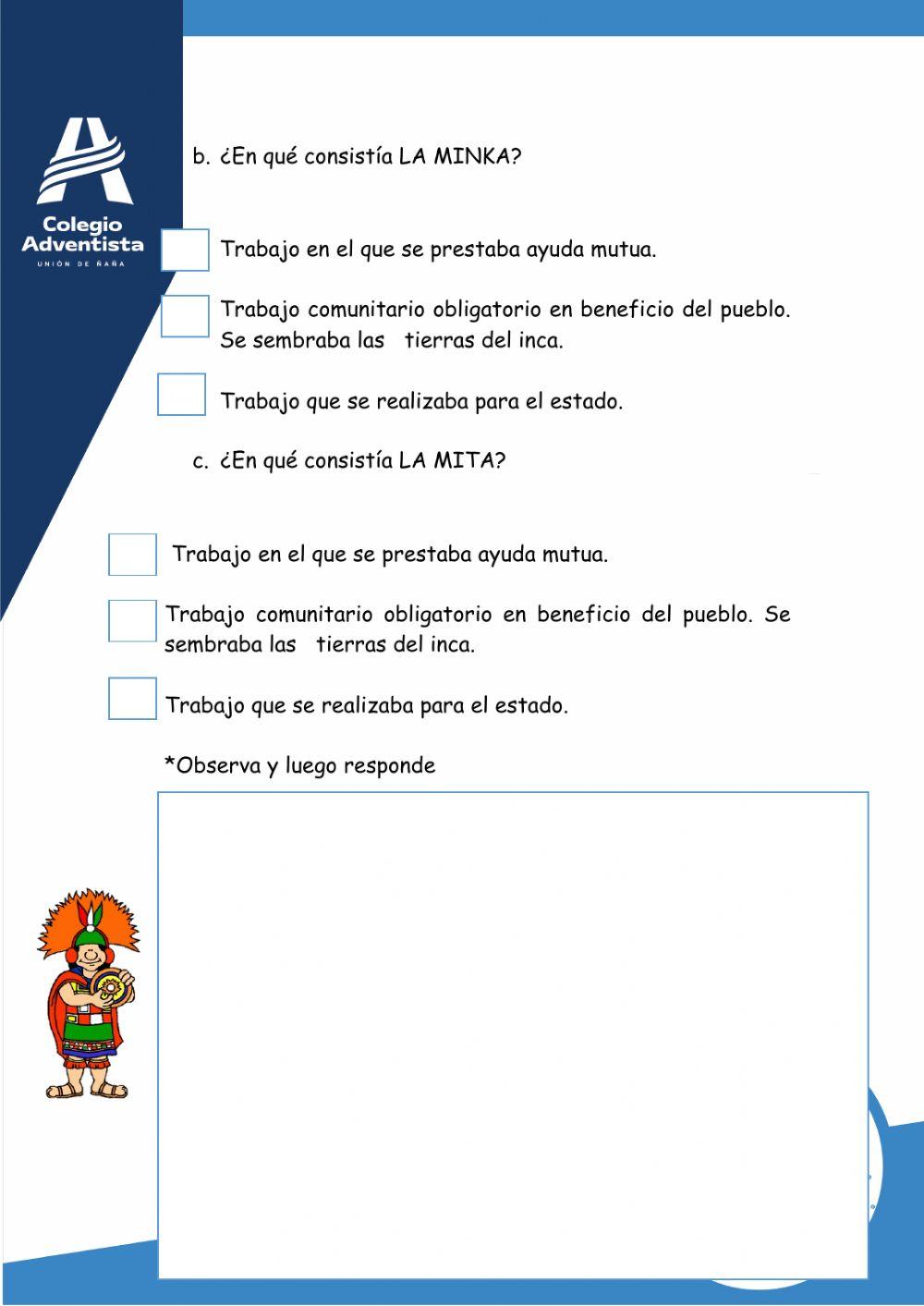 Colegio Adventista
UNIÓN DE ÑAÑA

b. ¿En qué consistía LA MINKA?

Trabajo en el que se prestaba ayuda mutua.

Trabajo comunitario obligatorio en beneficio del pueblo. Se sembraba las tierras del inca.

Trabajo que se realizaba para el estado.

c. ¿En qué consistía LA MITA?

Trabajo en el que se prestaba ayuda mutua.

Trabajo comunitario obligatorio en beneficio del pueblo. Se sembraba las tierras del inca.

Trabajo que se realizaba para el estado.

*Observa y luego responde